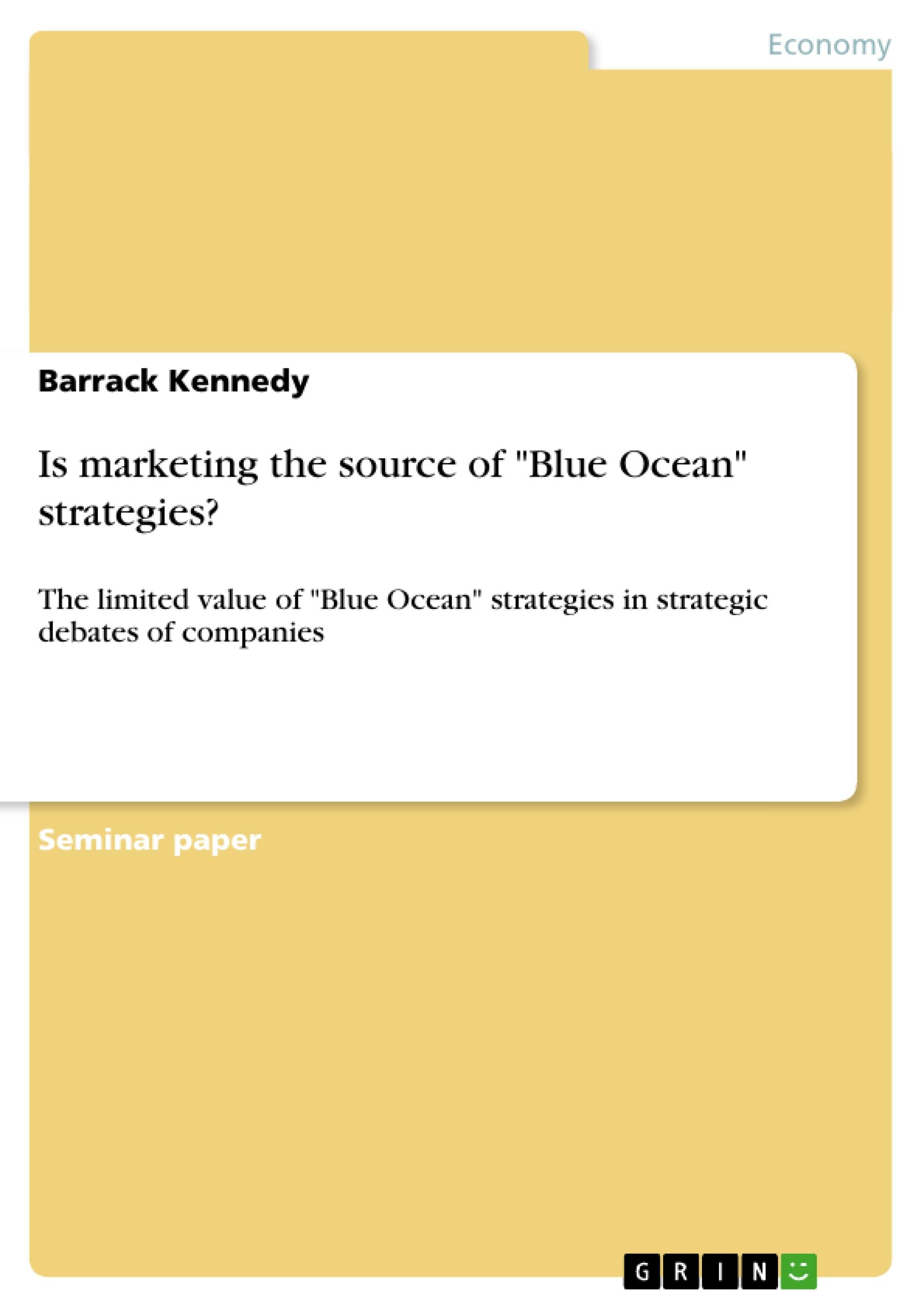 Economy

Barrack Kennedy

Is marketing the source of "Blue Ocean" strategies?

The limited value of "Blue Ocean" strategies in strategic debates of companies

Seminar paper

GRIN